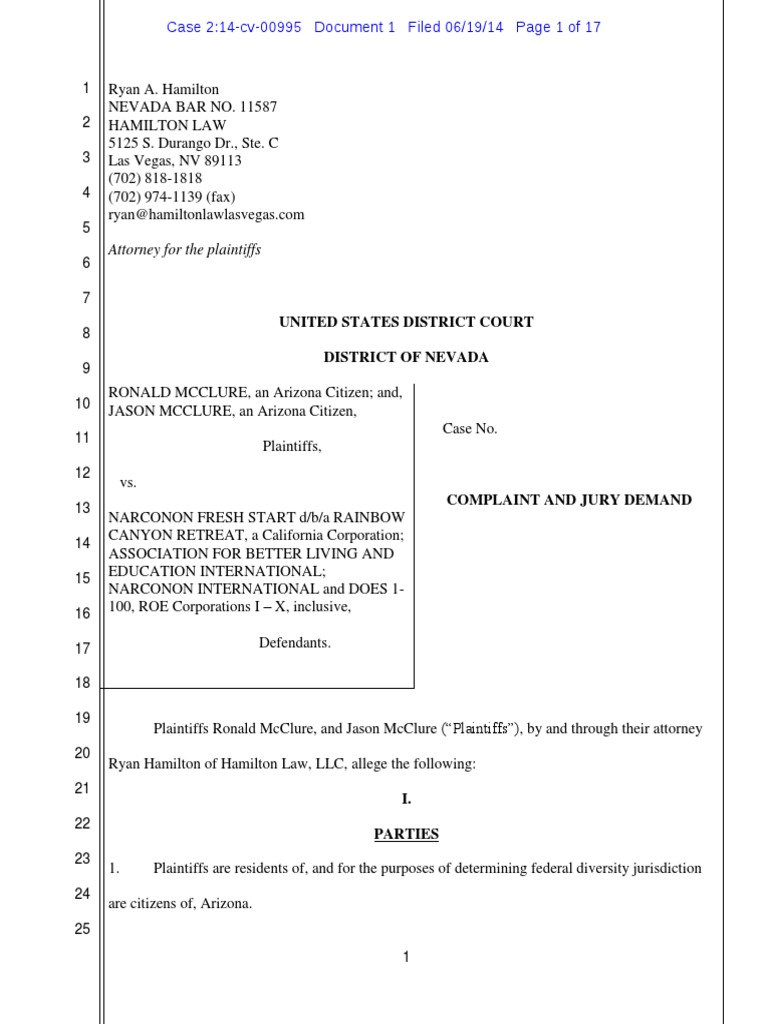 Case 2:14-cv-00995 Document 1 Filed 06/19/14 Page 1 of 17

1
2
3
4
5
6
7
8
9
10
11
12
13
14
15
16
17
18
19
20
21
22
23
24
25

Ryan A. Hamilton
NEVADA BAR NO. 11587
HAMILTON LAW
5125 S. Durango Dr., Ste. C
Las Vegas, NV 89113
(702) 818-1818
(702) 974-1139 (fax)
ryan@hamiltonlawlasvegas.com

Attorney for the plaintiffs

UNITED STATES DISTRICT COURT

DISTRICT OF NEVADA

RONALD MCCLURE, an Arizona Citizen; and, JASON MCCLURE, an Arizona Citizen,

Plaintiffs,

vs.

NARCONON FRESH START d/b/a RAINBOW CANYON RETREAT, a California Corporation; ASSOCIATION FOR BETTER LIVING AND EDUCATION INTERNATIONAL; NARCONON INTERNATIONAL and DOES 1-100, ROE Corporations I – X, inclusive,

Defendants.

Case No.

COMPLAINT AND JURY DEMAND

Plaintiffs Ronald McClure, and Jason McClure ("Plaintiffs"), by and through their attorney Ryan Hamilton of Hamilton Law, LLC, allege the following:

I.

PARTIES

1. Plaintiffs are residents of, and for the purposes of determining federal diversity jurisdiction are citizens of, Arizona.

1